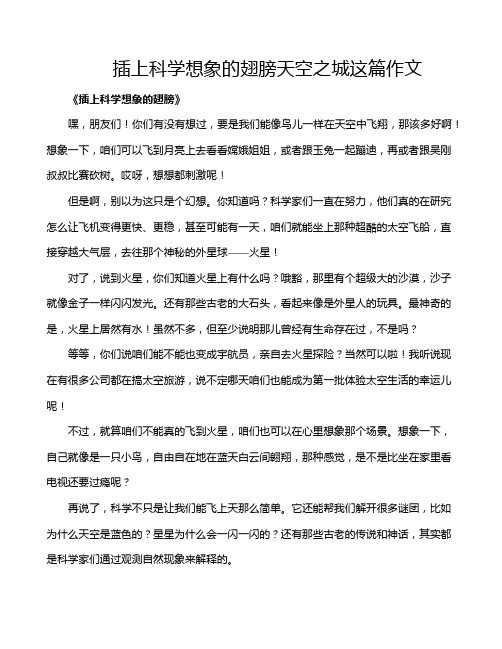 插上科学想象的翅膀天空之城这篇作文

《插上科学想象的翅膀》

嘿，朋友们！你们有没有想过，要是我们能像鸟儿一样在天空中飞翔，那该多好啊！想象一下，咱们可以飞到月亮上去看看嫦娥姐姐，或者跟玉兔一起蹦迪，再或者跟吴刚叔叔比赛砍树。哎呀，想想都刺激呢！

但是啊，别以为这只是个幻想。你知道吗？科学家们一直在努力，他们真的在研究怎么让飞机变得更快、更稳，甚至可能有一天，咱们就能坐上那种超酷的太空飞船，直接穿越大气层，去往那个神秘的外星球——火星！

对了，说到火星，你们知道火星上有什么吗？哦豁，那里有个超级大的沙漠，沙子就像金子一样闪闪发光。还有那些古老的大石头，看起来像是外星人的玩具。最神奇的是，火星上居然有水！虽然不多，但至少说明那儿曾经有生命存在过，不是吗？

等等，你们说咱们能不能也变成宇航员，亲自去火星探险？当然可以啦！我听说现在有很多公司都在搞太空旅游，说不定哪天咱们也能成为第一批体验太空生活的幸运儿呢！

不过，就算咱们不能真的飞到火星，咱们也可以在心里想象那个场景。想象一下，自己就像是一只小鸟，自由自在地在蓝天白云间翱翔，那种感觉，是不是比坐在家里看电视还要过瘾呢？

再说了，科学不只是让我们能飞上天那么简单。它还能帮我们解开很多谜团，比如为什么天空是蓝色的？星星为什么会一闪一闪的？还有那些古老的传说和神话，其实都是科学家们通过观测自然现象来解释的。